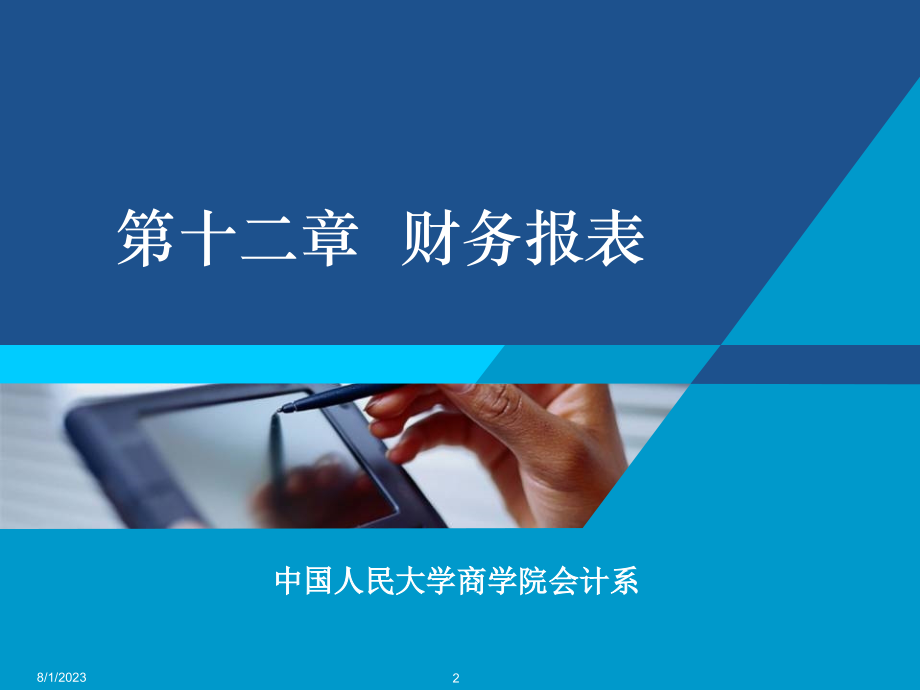 第十二章 财务报表

中国人民大学商学院会计系

8/1/2023

2